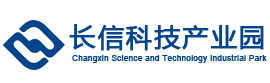 长信科技产业园
Changxin Science and Technology Industrial Park